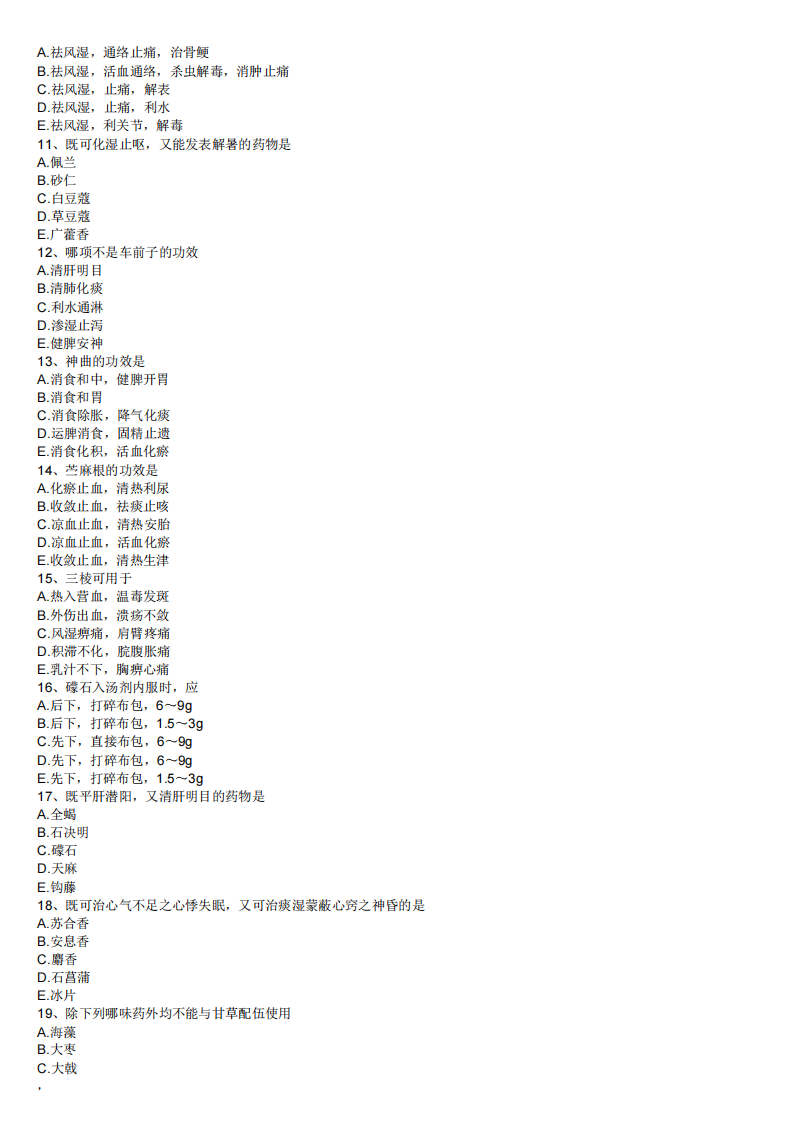 A.祛风湿，通络止痛，治骨鲠
B.祛风湿，活血通络，杀虫解毒，消肿止痛
C.祛风湿，止痛，解表
D.祛风湿，止痛，利水
E.祛风湿，利关节，解毒
11、既可化湿止呕，又能发表解暑的药物是
A.佩兰
B.砂仁
C.白豆蔻
D.草豆蔻
E.广藿香
12、哪项不是车前子的功效
A.清肝明目
B.清肺化痰
C.利水通淋
D.渗湿止泻
E.健脾安神
13、神曲的功效是
A.消食和中，健脾开胃
B.消食和胃
C.消食除胀，降气化痰
D.运脾消食，固精止遗
E.消食化积，活血化瘀
14、苎麻根的功效是
A.化瘀止血，清热利尿
B.收敛止血，祛痰止咳
C.凉血止血，清热安胎
D.凉血止血，活血化瘀
E.收敛止血，清热生津
15、三棱可用于
A.热入营血，温毒发斑
B.外伤出血，溃疡不敛
C.风湿痹痛，肩臂疼痛
D.积滞不化，脘腹胀痛
E.乳汁不下，胸痹心痛
16、礞石入汤剂内服时，应
A.后下，打碎布包，6～9g
B.后下，打碎布包，1.5～3g
C.先下，直接布包，6～9g
D.先下，打碎布包，6～9g
E.先下，打碎布包，1.5～3g
17、既平肝潜阳，又清肝明目的药物是
A.全蝎
B.石决明
C.礞石
D.天麻
E.钩藤
18、既可治心气不足之心悸失眠，又可治痰湿蒙蔽心窍之神昏的是
A.苏合香
B.安息香
C.麝香
D.石菖蒲
E.冰片
19、除下列哪味药外均不能与甘草配伍使用
A.海藻
B.大枣
C.大戟
,